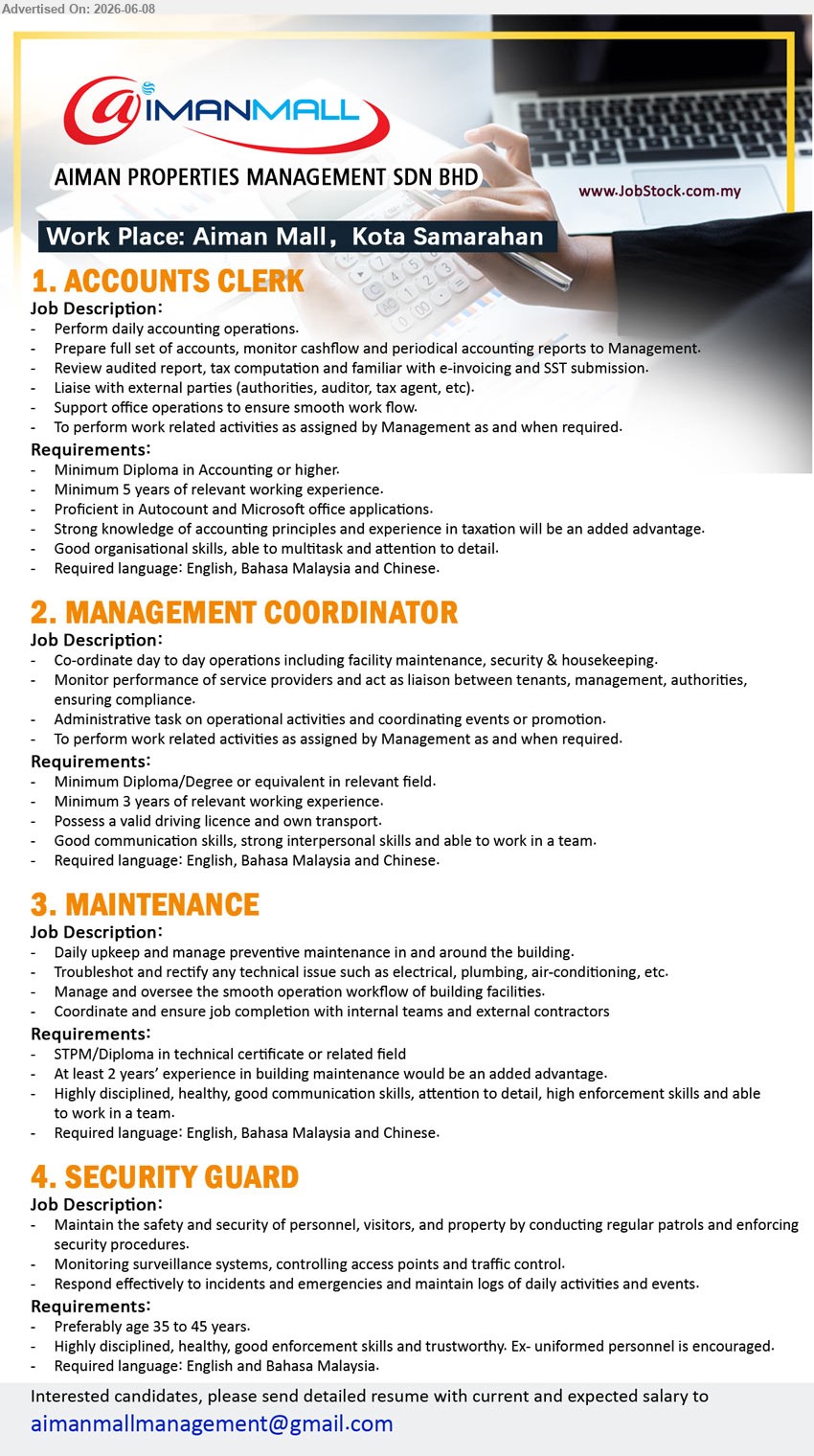 Advertised On: 2026-06-08

@IMANMALL

AIMAN PROPERTIES MANAGEMENT SDN BHD

www.JobStock.com.my

Work Place: Aiman Mall, Kota Samarahan

1. ACCOUNTS CLERK

Job Description:
- Perform daily accounting operations.
- Prepare full set of accounts, monitor cashflow and periodical accounting reports to Management.
- Review audited report, tax computation and familiar with e-invoicing and SST submission.
- Liaise with external parties (authorities, auditor, tax agent, etc).
- Support office operations to ensure smooth work flow.
- To perform work related activities as assigned by Management as and when required.

Requirements:
- Minimum Diploma in Accounting or higher.
- Minimum 5 years of relevant working experience.
- Proficient in Autocount and Microsoft office applications.
- Strong knowledge of accounting principles and experience in taxation will be an added advantage.
- Good organisational skills, able to multitask and attention to detail.
- Required language: English, Bahasa Malaysia and Chinese.

2. MANAGEMENT COORDINATOR

Job Description:
- Co-ordinate day to day operations including facility maintenance, security & housekeeping.
- Monitor performance of service providers and act as liaison between tenants, management, authorities, ensuring compliance.
- Administrative task on operational activities and coordinating events or promotion.
- To perform work related activities as assigned by Management as and when required.

Requirements:
- Minimum Diploma/Degree or equivalent in relevant field.
- Minimum 3 years of relevant working experience.
- Possess a valid driving licence and own transport.
- Good communication skills, strong interpersonal skills and able to work in a team.
- Required language: English, Bahasa Malaysia and Chinese.

3. MAINTENANCE

Job Description:
- Daily upkeep and manage preventive maintenance in and around the building.
- Troubleshot and rectify any technical issue such as electrical, plumbing, air-conditioning, etc.
- Manage and oversee the smooth operation workflow of building facilities.
- Coordinate and ensure job completion with internal teams and external contractors

Requirements:
- STPM/Diploma in technical certificate or related field
- At least 2 years' experience in building maintenance would be an added advantage.
- Highly disciplined, healthy, good communication skills, attention to detail, high enforcement skills and able to work in a team.
- Required language: English, Bahasa Malaysia and Chinese.

4. SECURITY GUARD

Job Description:
- Maintain the safety and security of personnel, visitors, and property by conducting regular patrols and enforcing security procedures.
- Monitoring surveillance systems, controlling access points and traffic control.
- Respond effectively to incidents and emergencies and maintain logs of daily activities and events.

Requirements:
- Preferably age 35 to 45 years.
- Highly disciplined, healthy, good enforcement skills and trustworthy. Ex- uniformed personnel is encouraged.
- Required language: English and Bahasa Malaysia.

Interested candidates, please send detailed resume with current and expected salary to
aimanmallmanagement@gmail.com